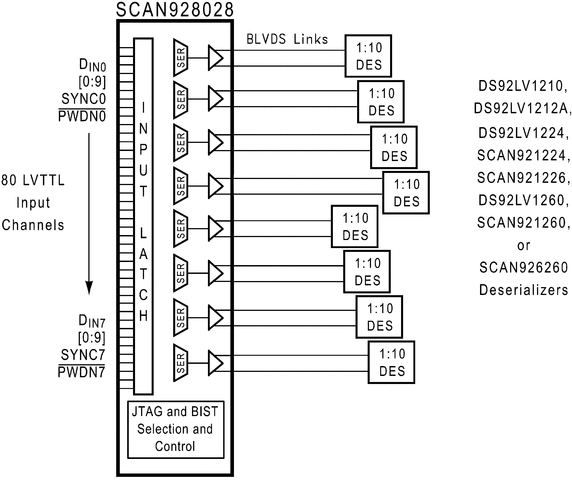 SCAN928028

$D_{IN0}$
[0:9]
SYNC0
$\overline{PWDN0}$

80 LVTTL Input Channels

$D_{IN7}$
[0:9]
SYNC7
$\overline{PWDN7}$

INPUT LATCH

SER
SER
SER
SER
SER
SER
SER
SER

JTAG and BIST Selection and Control

BLVDS Links

1:10 DES
1:10 DES
1:10 DES
1:10 DES
1:10 DES
1:10 DES
1:10 DES
1:10 DES

DS92LV1210, DS92LV1212A, DS92LV1224, SCAN921224, SCAN921226, DS92LV1260, SCAN921260, or SCAN926260 Deserializers